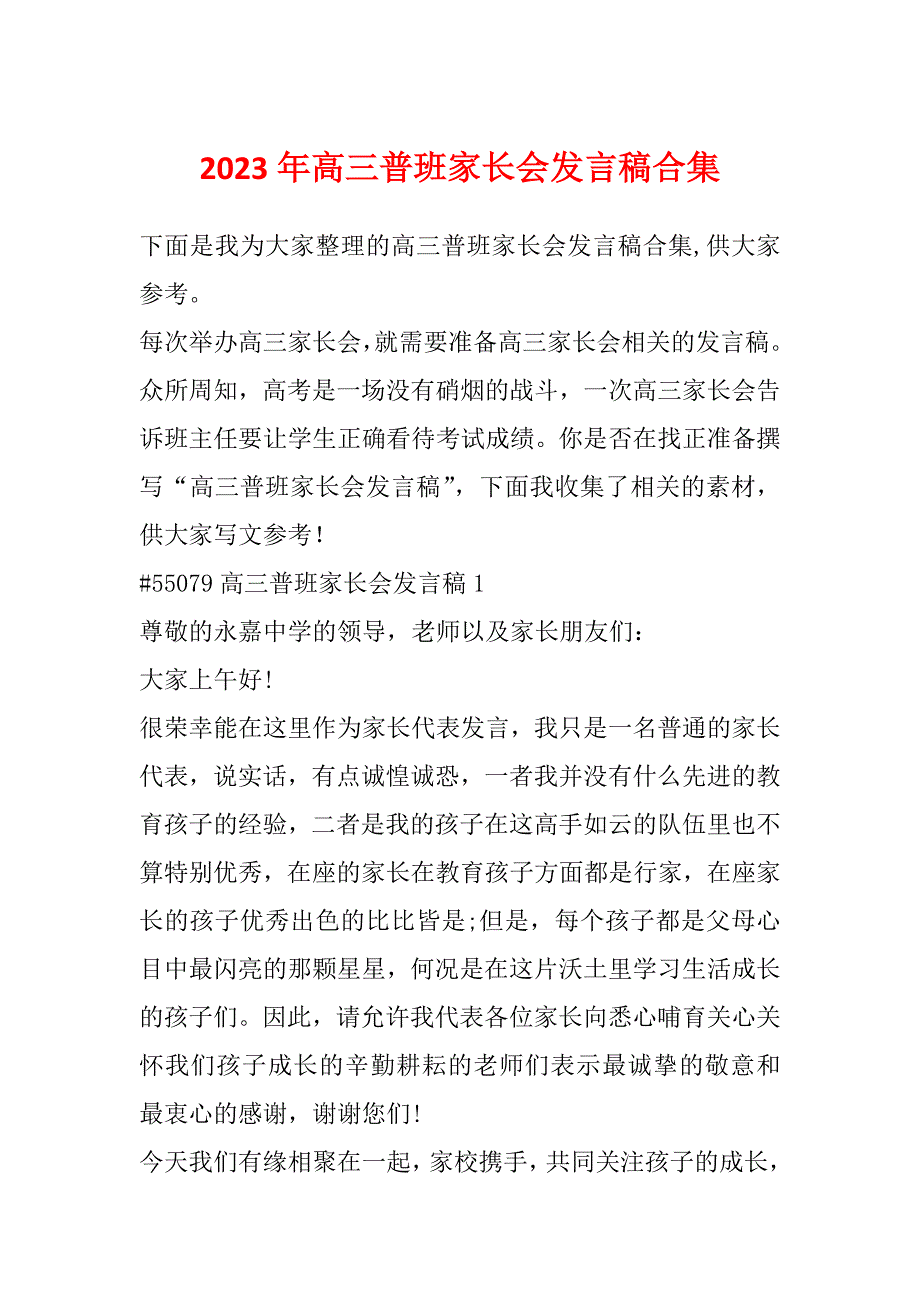 2023 年高三普班家长会发言稿合集

下面是我为大家整理的高三普班家长会发言稿合集,供大家参考。

每次举办高三家长会,就需要准备高三家长会相关的发言稿。众所周知，高考是一场没有硝烟的战斗，一次高三家长会告诉班主任要让学生正确看待考试成绩。你是否在找正准备撰写“高三普班家长会发言稿”，下面我收集了相关的素材，供大家写文参考!

#55079 高三普班家长会发言稿 1

尊敬的永嘉中学的领导，老师以及家长朋友们：

大家上午好!

很荣幸能在这里作为家长代表发言，我只是一名普通的家长代表，说实话，有点诚惶诚恐，一者我并没有什么先进的教育孩子的经验，二者是我的孩子在这高手如云的队伍里也不算特别优秀，在座的家长在教育孩子方面都是行家，在座家长的孩子优秀出色的比比皆是;但是，每个孩子都是父母心目中最闪亮的那颗星星，何况是在这片沃土里学习生活成长的孩子们。因此，请允许我代表各位家长向悉心哺育关心关怀我们孩子成长的辛勤耕耘的老师们表示最诚挚的敬意和最衷心的感谢，谢谢您们!

今天我们有缘相聚在一起，家校携手，共同关注孩子的成长，